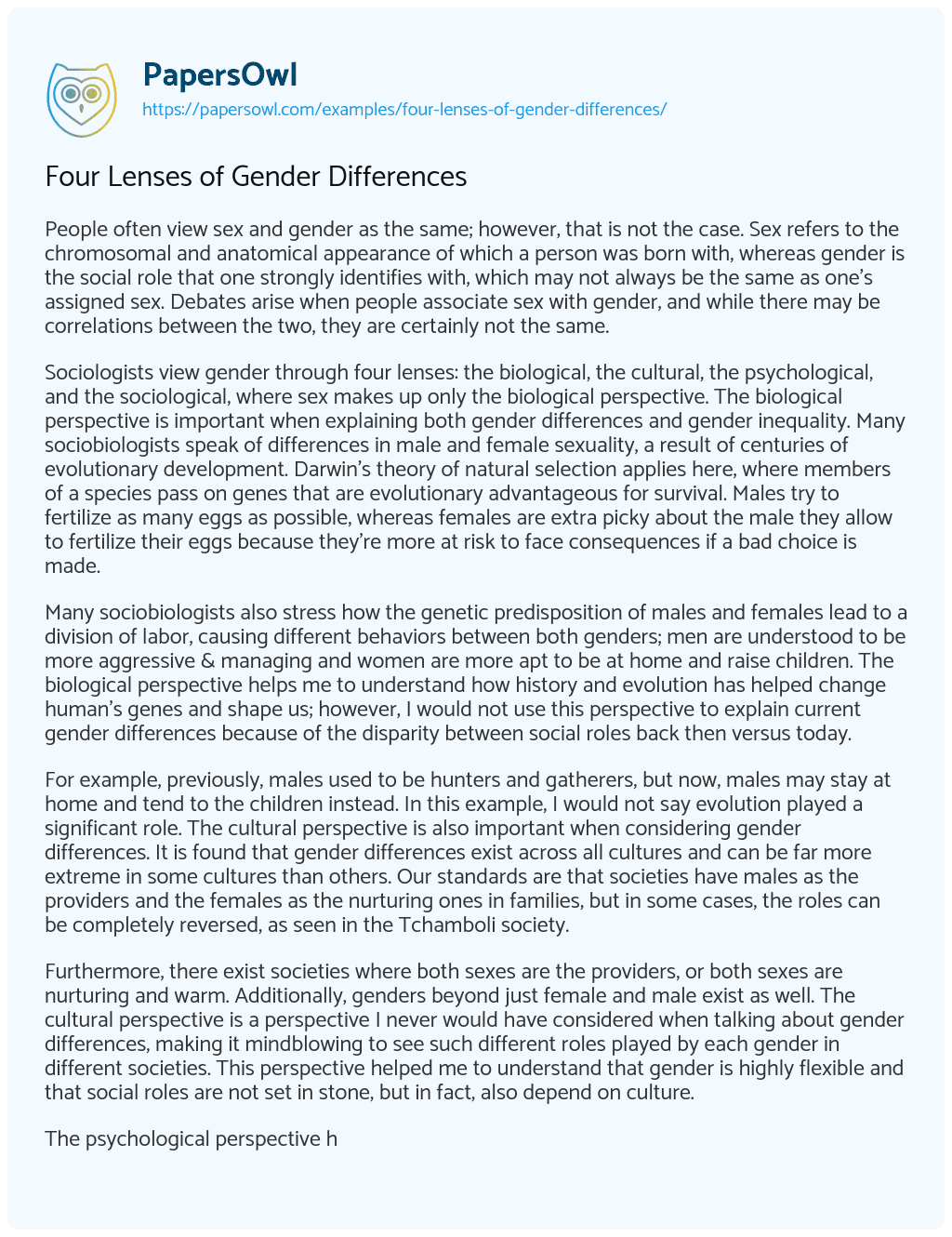 PapersOwl
https://papersowl.com/examples/four-lenses-of-gender-differences/

Four Lenses of Gender Differences

People often view sex and gender as the same; however, that is not the case. Sex refers to the chromosomal and anatomical appearance of which a person was born with, whereas gender is the social role that one strongly identifies with, which may not always be the same as one's assigned sex. Debates arise when people associate sex with gender, and while there may be correlations between the two, they are certainly not the same.

Sociologists view gender through four lenses: the biological, the cultural, the psychological, and the sociological, where sex makes up only the biological perspective. The biological perspective is important when explaining both gender differences and gender inequality. Many sociobiologists speak of differences in male and female sexuality, a result of centuries of evolutionary development. Darwin's theory of natural selection applies here, where members of a species pass on genes that are evolutionary advantageous for survival. Males try to fertilize as many eggs as possible, whereas females are extra picky about the male they allow to fertilize their eggs because they're more at risk to face consequences if a bad choice is made.

Many sociobiologists also stress how the genetic predisposition of males and females lead to a division of labor, causing different behaviors between both genders; men are understood to be more aggressive & managing and women are more apt to be at home and raise children. The biological perspective helps me to understand how history and evolution has helped change human's genes and shape us; however, I would not use this perspective to explain current gender differences because of the disparity between social roles back then versus today.

For example, previously, males used to be hunters and gatherers, but now, males may stay at home and tend to the children instead. In this example, I would not say evolution played a significant role. The cultural perspective is also important when considering gender differences. It is found that gender differences exist across all cultures and can be far more extreme in some cultures than others. Our standards are that societies have males as the providers and the females as the nurturing ones in families, but in some cases, the roles can be completely reversed, as seen in the Tchamboli society.

Furthermore, there exist societies where both sexes are the providers, or both sexes are nurturing and warm. Additionally, genders beyond just female and male exist as well. The cultural perspective is a perspective I never would have considered when talking about gender differences, making it mindblowing to see such different roles played by each gender in different societies. This perspective helped me to understand that gender is highly flexible and that social roles are not set in stone, but in fact, also depend on culture.

The psychological perspective h